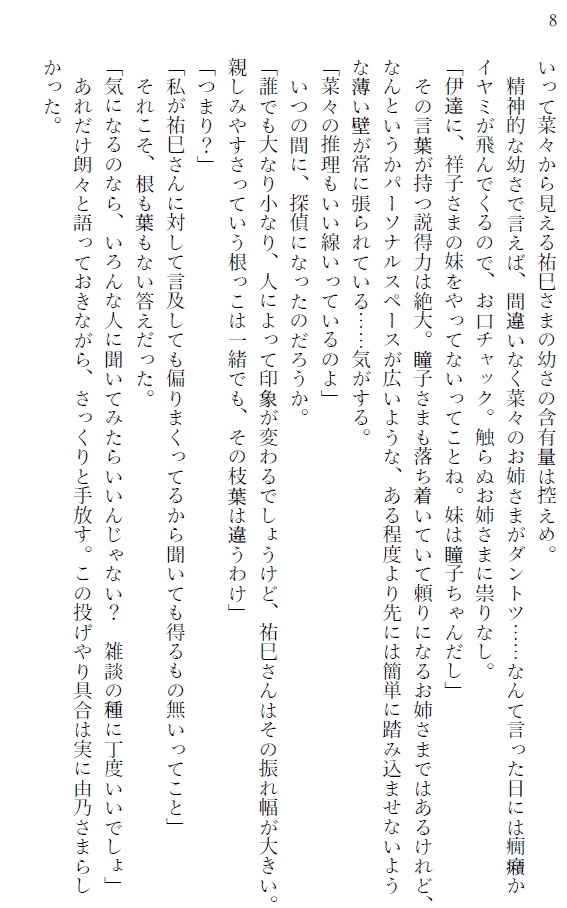 8

いって菜々から見える祐巳さまの幼さの含有量は控えめ。

精神的な幼さで言えば、間違いなく菜々のお姉さまがダントツ……なんて言った日には癇癪かイヤミが飛んでくるので、お口チャック。触らぬお姉さまに祟りなし。

「伊達に、祥子さまの妹をやってないってことね。妹は瞳子ちゃんだし」

その言葉が持つ説得力は絶大。瞳子さまも落ち着いていて頼りになるお姉さまではあるけれど、なんというかパーソナルスペースが広いような、ある程度より先には簡単に踏み込ませないような薄い壁が常に張られている……気がする。

「菜々の推理もいい線いっているのよ」

いつの間に、探偵になったのだろうか。

「誰でも大なり小なり、人によって印象が変わるでしょうけど、祐巳さんはその振れ幅が大きい。親しみやすさっていう根っこは一緒でも、その枝葉は違うわけ」

「つまり?」

「私が祐巳さんに対して言及しても偏りまくってるから聞いても得るもの無いってこと」

それこそ、根も葉もない答えだった。

「気になるのなら、いろんな人に聞いてみたらいいんじゃない？　雑談の種に丁度いいでしょ」

あれだけ朗々と語っておきながら、さっくりと手放す。この投げやり具合は実に由乃さまらしかった。